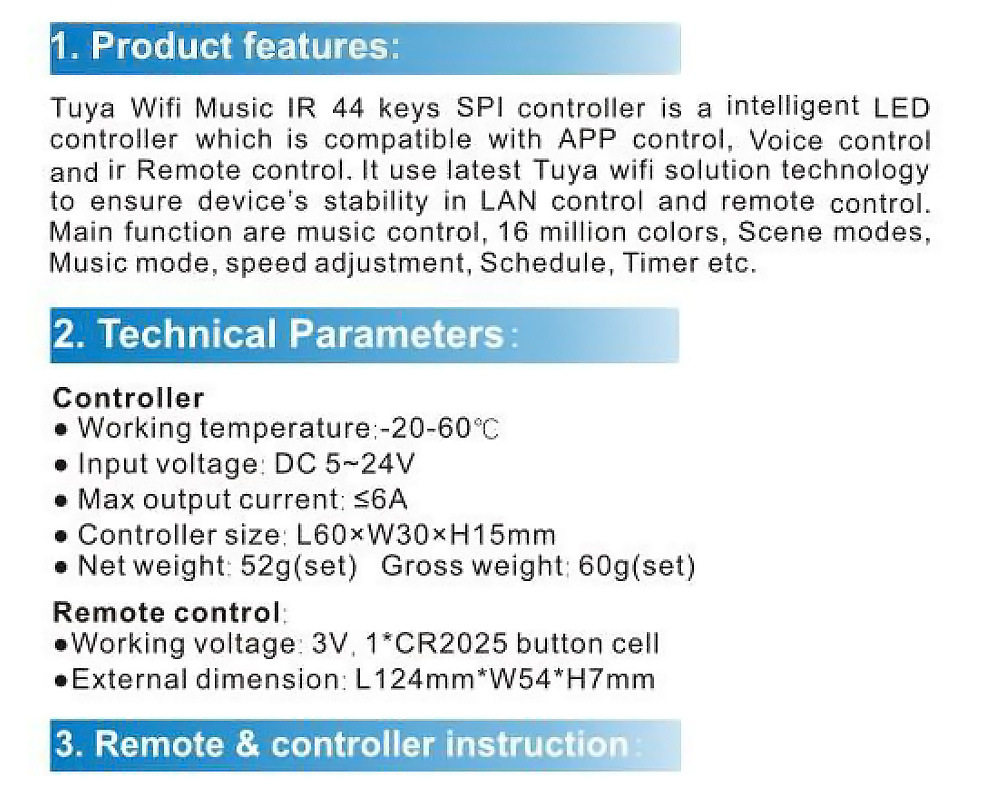 1. Product features:

Tuya Wifi Music IR 44 keys SPI controller is a intelligent LED controller which is compatible with APP control, Voice control and ir Remote control. It use latest Tuya wifi solution technology to ensure device's stability in LAN control and remote control. Main function are music control, 16 million colors, Scene modes, Music mode, speed adjustment, Schedule, Timer etc.

2. Technical Parameters:

Controller
● Working temperature:-20-60℃
● Input voltage: DC 5~24V
● Max output current: ≤6A
● Controller size: L60×W30×H15mm
● Net weight: 52g(set) Gross weight: 60g(set)

Remote control:
●Working voltage: 3V, 1*CR2025 button cell
●External dimension: L124mm*W54*H7mm

3. Remote & controller instruction: